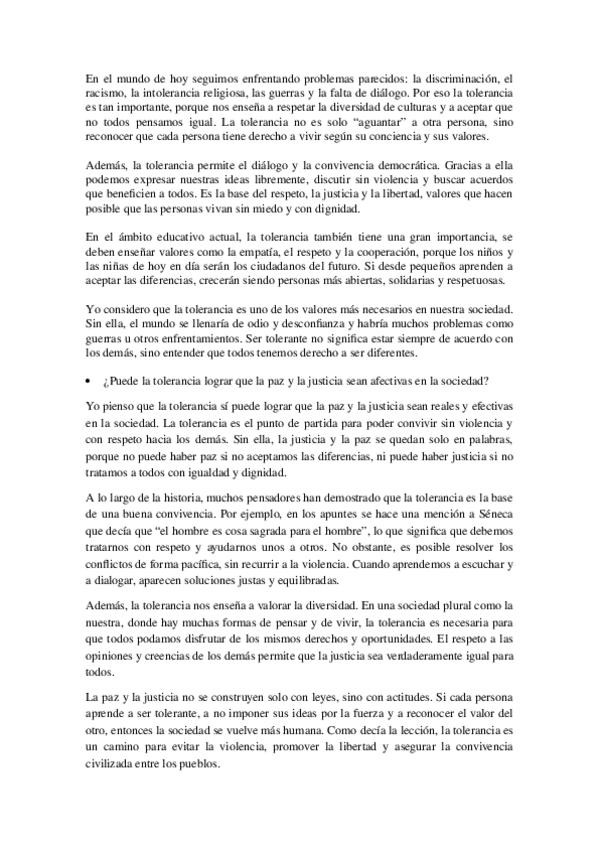 En el mundo de hoy seguimos enfrentando problemas parecidos: la discriminación, el racismo, la intolerancia religiosa, las guerras y la falta de diálogo. Por eso la tolerancia es tan importante, porque nos enseña a respetar la diversidad de culturas y a aceptar que no todos pensamos igual. La tolerancia no es solo "aguantar" a otra persona, sino reconocer que cada persona tiene derecho a vivir según su conciencia y sus valores.

Además, la tolerancia permite el diálogo y la convivencia democrática. Gracias a ella podemos expresar nuestras ideas libremente, discutir sin violencia y buscar acuerdos que beneficien a todos. Es la base del respeto, la justicia y la libertad, valores que hacen posible que las personas vivan sin miedo y con dignidad.

En el ámbito educativo actual, la tolerancia también tiene una gran importancia, se deben enseñar valores como la empatía, el respeto y la cooperación, porque los niños y las niñas de hoy en día serán los ciudadanos del futuro. Si desde pequeños aprenden a aceptar las diferencias, crecerán siendo personas más abiertas, solidarias y respetuosas.

Yo considero que la tolerancia es uno de los valores más necesarios en nuestra sociedad. Sin ella, el mundo se llenaría de odio y desconfianza y habría muchos problemas como guerras u otros enfrentamientos. Ser tolerante no significa estar siempre de acuerdo con los demás, sino entender que todos tenemos derecho a ser diferentes.

• ¿Puede la tolerancia lograr que la paz y la justicia sean afectivas en la sociedad?

Yo pienso que la tolerancia sí puede lograr que la paz y la justicia sean reales y efectivas en la sociedad. La tolerancia es el punto de partida para poder convivir sin violencia y con respeto hacia los demás. Sin ella, la justicia y la paz se quedan solo en palabras, porque no puede haber paz si no aceptamos las diferencias, ni puede haber justicia si no tratamos a todos con igualdad y dignidad.

A lo largo de la historia, muchos pensadores han demostrado que la tolerancia es la base de una buena convivencia. Por ejemplo, en los apuntes se hace una mención a Séneca que decía que "el hombre es cosa sagrada para el hombre", lo que significa que debemos tratarnos con respeto y ayudarnos unos a otros. No obstante, es posible resolver los conflictos de forma pacífica, sin recurrir a la violencia. Cuando aprendemos a escuchar y a dialogar, aparecen soluciones justas y equilibradas.

Además, la tolerancia nos enseña a valorar la diversidad. En una sociedad plural como la nuestra, donde hay muchas formas de pensar y de vivir, la tolerancia es necesaria para que todos podamos disfrutar de los mismos derechos y oportunidades. El respeto a las opiniones y creencias de los demás permite que la justicia sea verdaderamente igual para todos.

La paz y la justicia no se construyen solo con leyes, sino con actitudes. Si cada persona aprende a ser tolerante, a no imponer sus ideas por la fuerza y a reconocer el valor del otro, entonces la sociedad se vuelve más humana. Como decía la lección, la tolerancia es un camino para evitar la violencia, promover la libertad y asegurar la convivencia civilizada entre los pueblos.